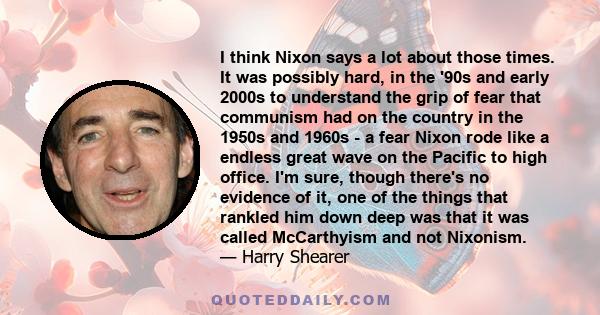 I think Nixon says a lot about those times. It was possibly hard, in the '90s and early 2000s to understand the grip of fear that communism had on the country in the 1950s and 1960s - a fear Nixon rode like a endless great wave on the Pacific to high office. I'm sure, though there's no evidence of it, one of the things that rankled him down deep was that it was called McCarthyism and not Nixonism.
— Harry Shearer

QUOTEDDAILY.COM